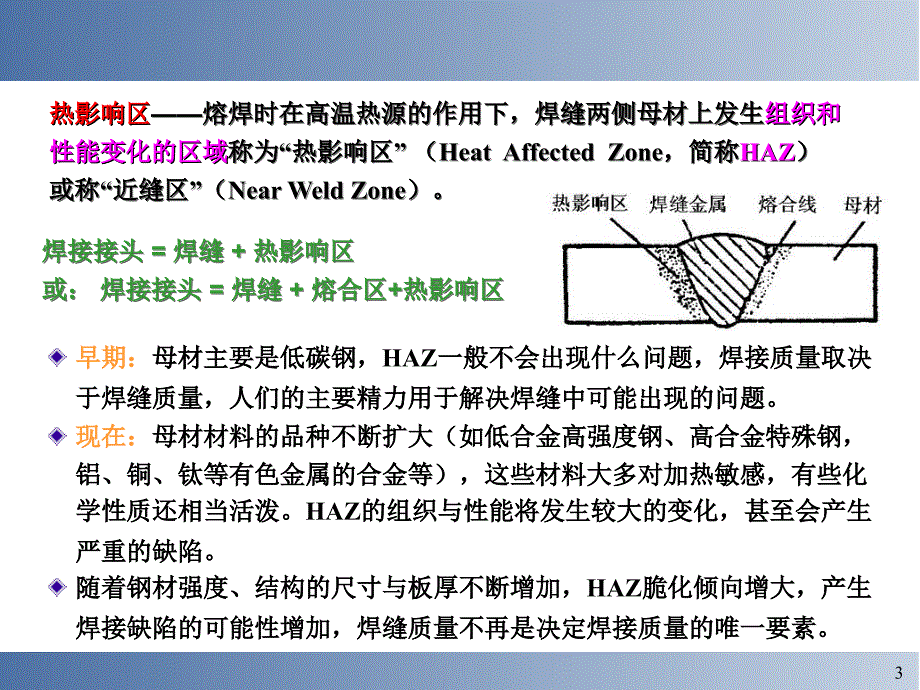 热影响区——熔焊时在高温热源的作用下，焊缝两侧母材上发生组织和性能变化的区域称为“热影响区”（Heat Affected Zone，简称HAZ）或称“近缝区”（Near Weld Zone）。

热影响区 焊缝金属 熔合线 母材

焊接接头 = 焊缝 + 热影响区

或： 焊接接头 = 焊缝 + 熔合区+热影响区

早期：母材主要是低碳钢，HAZ一般不会出现什么问题，焊接质量取决于焊缝质量，人们的主要精力用于解决焊缝中可能出现的问题。

现在：母材材料的品种不断扩大（如低合金高强度钢、高合金特殊钢，铝、铜、钛等有色金属的合金等），这些材料大多对加热敏感，有些化学性质还相当活泼。HAZ的组织与性能将发生较大的变化，甚至会产生严重的缺陷。

随着钢材强度、结构的尺寸与板厚不断增加，HAZ脆化倾向增大，产生焊接缺陷的可能性增加，焊缝质量不再是决定焊接质量的唯一要素。

3